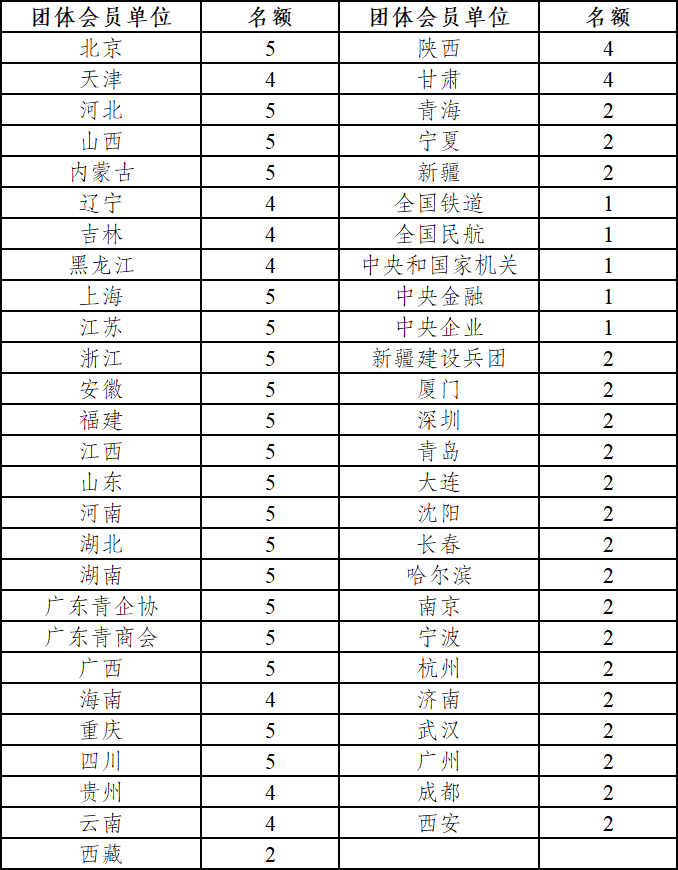 | 团体会员单位 | 名额 | 团体会员单位 | 名额 |
|---|---|---|---|
| 北京 | 5 | 陕西 | 4 |
| 天津 | 4 | 甘肃 | 4 |
| 河北 | 5 | 青海 | 2 |
| 山西 | 5 | 宁夏 | 2 |
| 内蒙古 | 5 | 新疆 | 2 |
| 辽宁 | 4 | 全国铁道 | 1 |
| 吉林 | 4 | 全国民航 | 1 |
| 黑龙江 | 4 | 中央和国家机关 | 1 |
| 上海 | 5 | 中央金融 | 1 |
| 江苏 | 5 | 中央企业 | 1 |
| 浙江 | 5 | 新疆建设兵团 | 2 |
| 安徽 | 5 | 厦门 | 2 |
| 福建 | 5 | 深圳 | 2 |
| 江西 | 5 | 青岛 | 2 |
| 山东 | 5 | 大连 | 2 |
| 河南 | 5 | 沈阳 | 2 |
| 湖北 | 5 | 长春 | 2 |
| 湖南 | 5 | 哈尔滨 | 2 |
| 广东青企协 | 5 | 南京 | 2 |
| 广东青商会 | 5 | 宁波 | 2 |
| 广西 | 5 | 杭州 | 2 |
| 海南 | 4 | 济南 | 2 |
| 重庆 | 5 | 武汉 | 2 |
| 四川 | 5 | 广州 | 2 |
| 贵州 | 4 | 成都 | 2 |
| 云南 | 4 | 西安 | 2 |
| 西藏 | 2 | | |